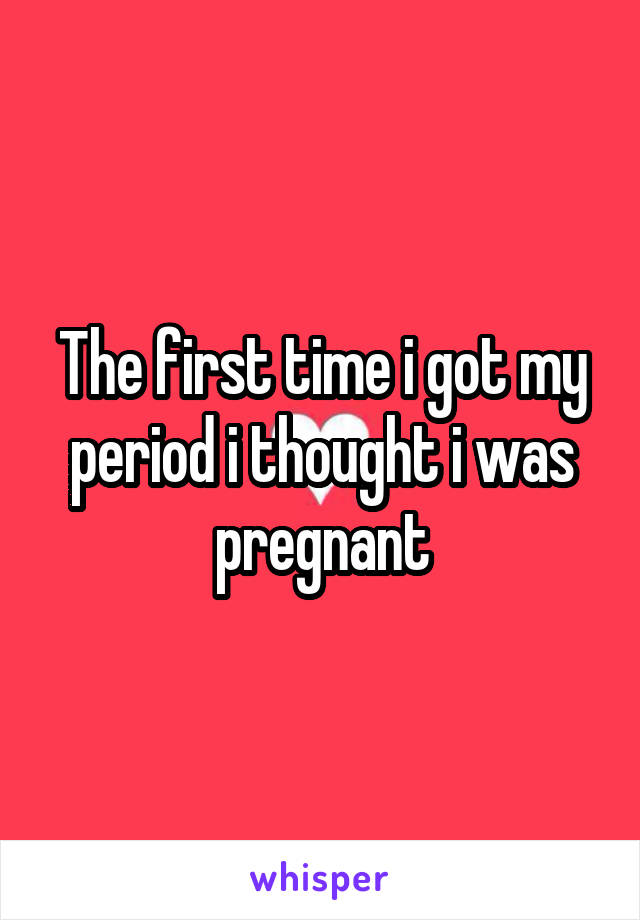 The first time i got my period i thought i was pregnant

whisper